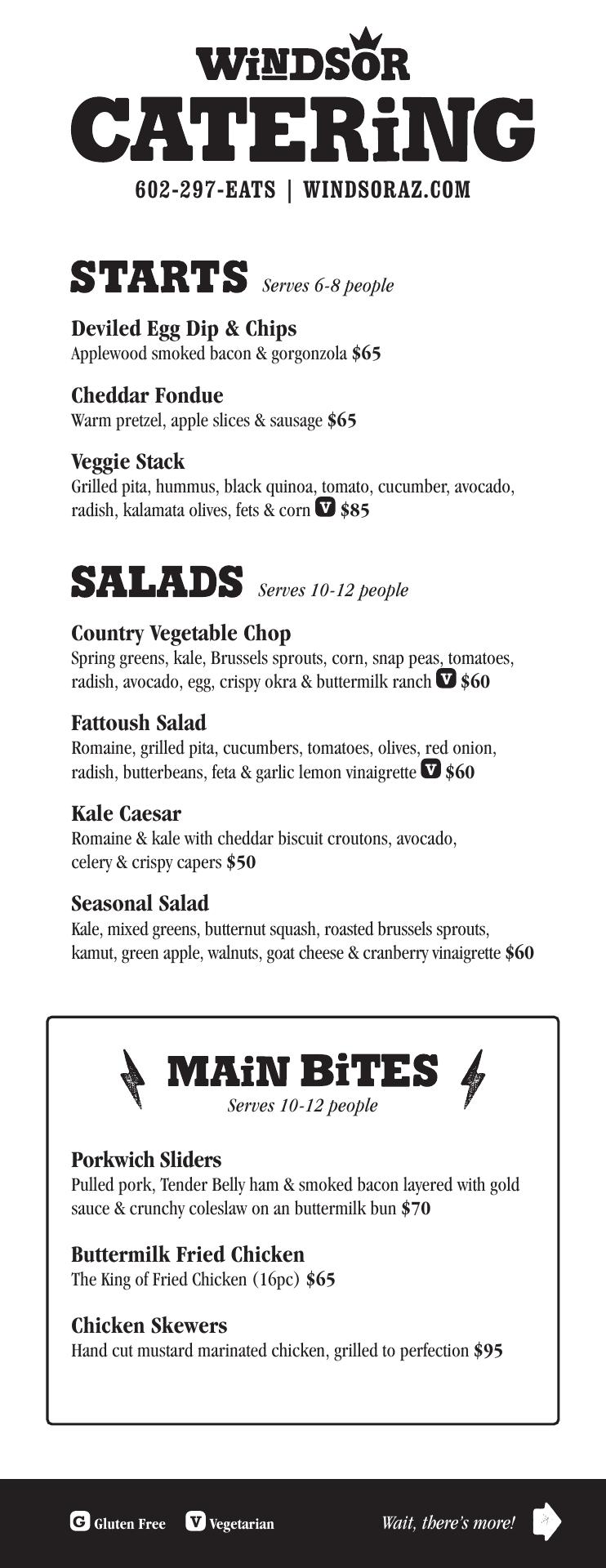 WiNDSOR
CATERiNG
602-297-EATS | WINDSORAZ.COM

STARTS Serves 6-8 people

Deviled Egg Dip & Chips
Applewood smoked bacon & gorgonzola $65

Cheddar Fondue
Warm pretzel, apple slices & sausage $65

Veggie Stack
Grilled pita, hummus, black quinoa, tomato, cucumber, avocado, radish, kalamata olives, fets & corn V $85

SALADS Serves 10-12 people

Country Vegetable Chop
Spring greens, kale, Brussels sprouts, corn, snap peas, tomatoes, radish, avocado, egg, crispy okra & buttermilk ranch V $60

Fattoush Salad
Romaine, grilled pita, cucumbers, tomatoes, olives, red onion, radish, butterbeans, feta & garlic lemon vinaigrette V $60

Kale Caesar
Romaine & kale with cheddar biscuit croutons, avocado, celery & crispy capers $50

Seasonal Salad
Kale, mixed greens, butternut squash, roasted brussels sprouts, kamut, green apple, walnuts, goat cheese & cranberry vinaigrette $60

MAiN BiTES
Serves 10-12 people

Porkwich Sliders
Pulled pork, Tender Belly ham & smoked bacon layered with gold sauce & crunchy coleslaw on an buttermilk bun $70

Buttermilk Fried Chicken
The King of Fried Chicken (16pc) $65

Chicken Skewers
Hand cut mustard marinated chicken, grilled to perfection $95

G Gluten Free V Vegetarian
Wait, there's more!